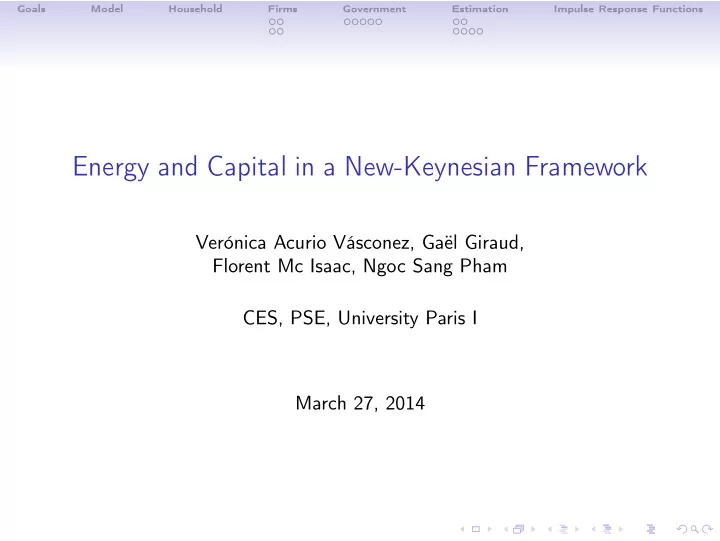 Goals Model Household Firms Government Estimation Impulse Response Functions

Energy and Capital in a New-Keynesian Framework

Verónica Acurio Vásconez, Gaël Giraud, Florent Mc Isaac, Ngoc Sang Pham

CES, PSE, University Paris I

March 27, 2014